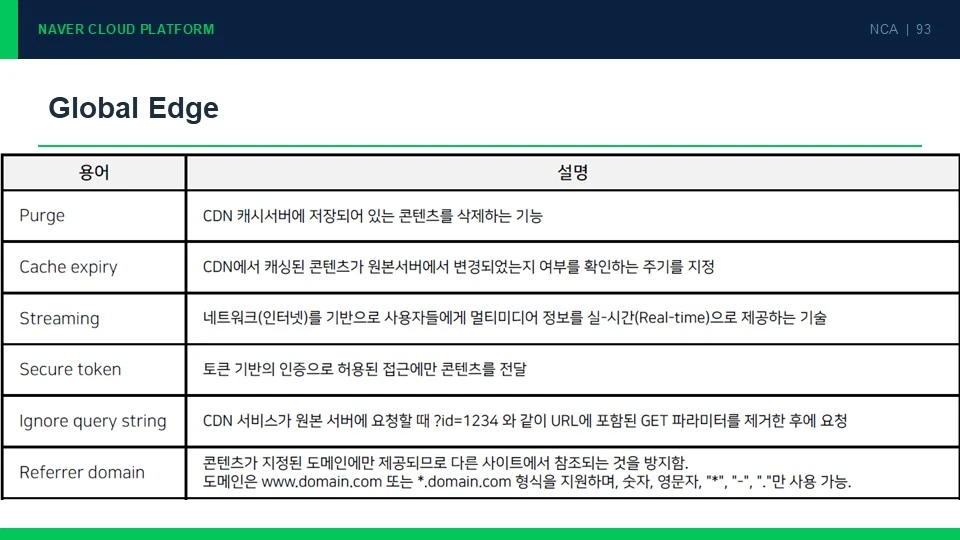 NAVER CLOUD PLATFORM

NCA | 93

Global Edge

| 용어 | 설명 |
|---|---|
| Purge | CDN 캐시서버에 저장되어 있는 콘텐츠를 삭제하는 기능 |
| Cache expiry | CDN에서 캐싱된 콘텐츠가 원본서버에서 변경되었는지 여부를 확인하는 주기를 지정 |
| Streaming | 네트워크(인터넷)를 기반으로 사용자들에게 멀티미디어 정보를 실-시간(Real-time)으로 제공하는 기술 |
| Secure token | 토큰 기반의 인증으로 허용된 접근에만 콘텐츠를 전달 |
| Ignore query string | CDN 서비스가 원본 서버에 요청할 때 ?id=1234 와 같이 URL에 포함된 GET 파라미터를 제거한 후에 요청 |
| Referrer domain | 콘텐츠가 지정된 도메인에만 제공되므로 다른 사이트에서 참조되는 것을 방지함. 도메인은 www.domain.com 또는 *.domain.com 형식을 지원하며, 숫자, 영문자, "*", "-", "."만 사용 가능. |